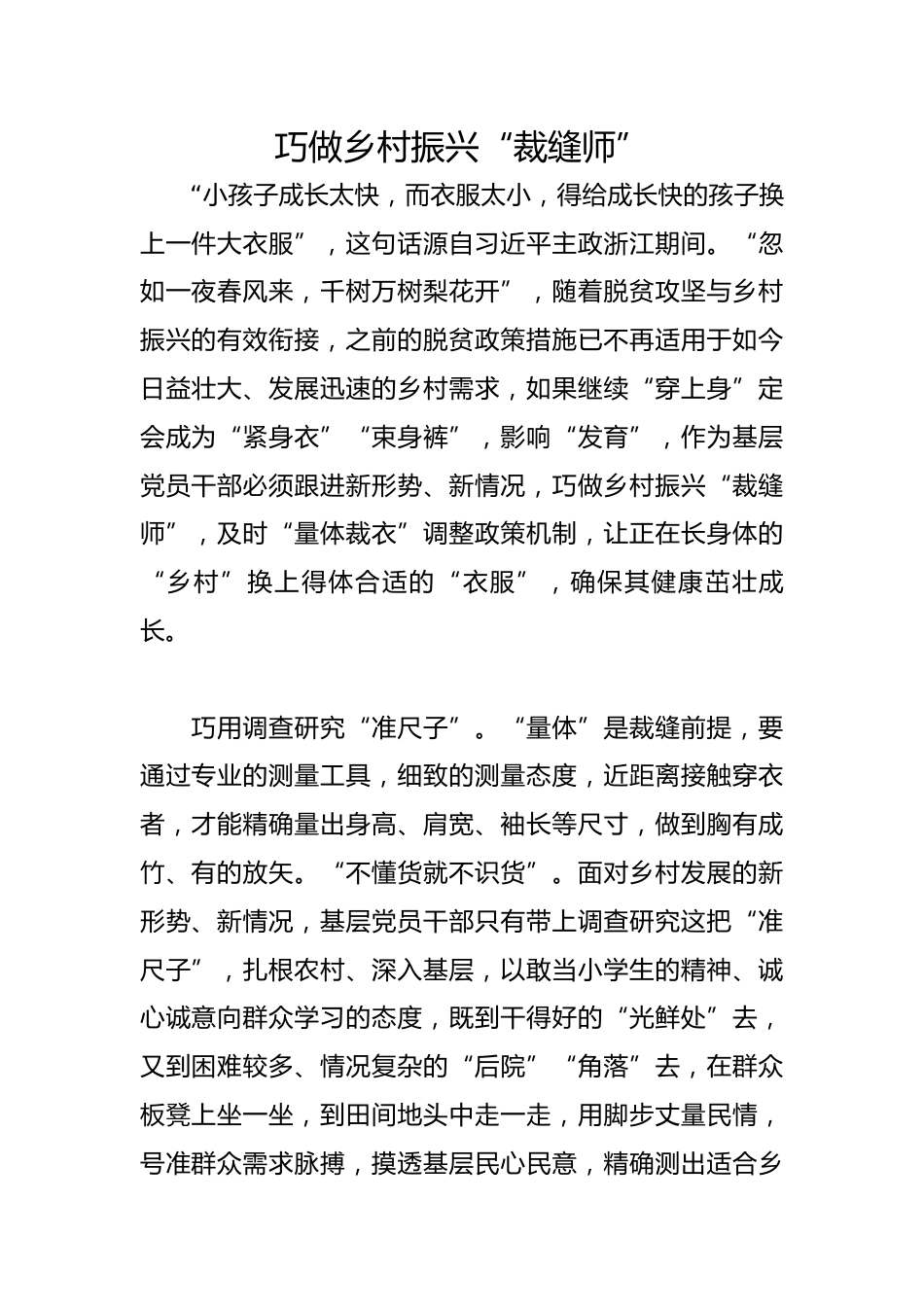 巧做乡村振兴“裁缝师”

“小孩子成长太快，而衣服太小，得给成长快的孩子换上一件大衣服”，这句话源自习近平主政浙江期间。“忽如一夜春风来，千树万树梨花开”，随着脱贫攻坚与乡村振兴的有效衔接，之前的脱贫政策措施已不再适用于如今日益壮大、发展迅速的乡村需求，如果继续“穿上身”定会成为“紧身衣”“束身裤”，影响“发育”，作为基层党员干部必须跟进新形势、新情况，巧做乡村振兴“裁缝师”，及时“量体裁衣”调整政策机制，让正在长身体的“乡村”换上得体合适的“衣服”，确保其健康茁壮成长。

巧用调查研究“准尺子”。“量体”是裁缝前提，要通过专业的测量工具，细致的测量态度，近距离接触穿衣者，才能精确量出身高、肩宽、袖长等尺寸，做到胸有成竹、有的放矢。“不懂货就不识货”。面对乡村发展的新形势、新情况，基层党员干部只有带上调查研究这把“准尺子”，扎根农村、深入基层，以敢当小学生的精神、诚心诚意向群众学习的态度，既到干得好的“光鲜处”去，又到困难较多、情况复杂的“后院”“角落”去，在群众板凳上坐一坐，到田间地头中走一走，用脚步丈量民情，号准群众需求脉搏，摸透基层民心民意，精确测出适合乡